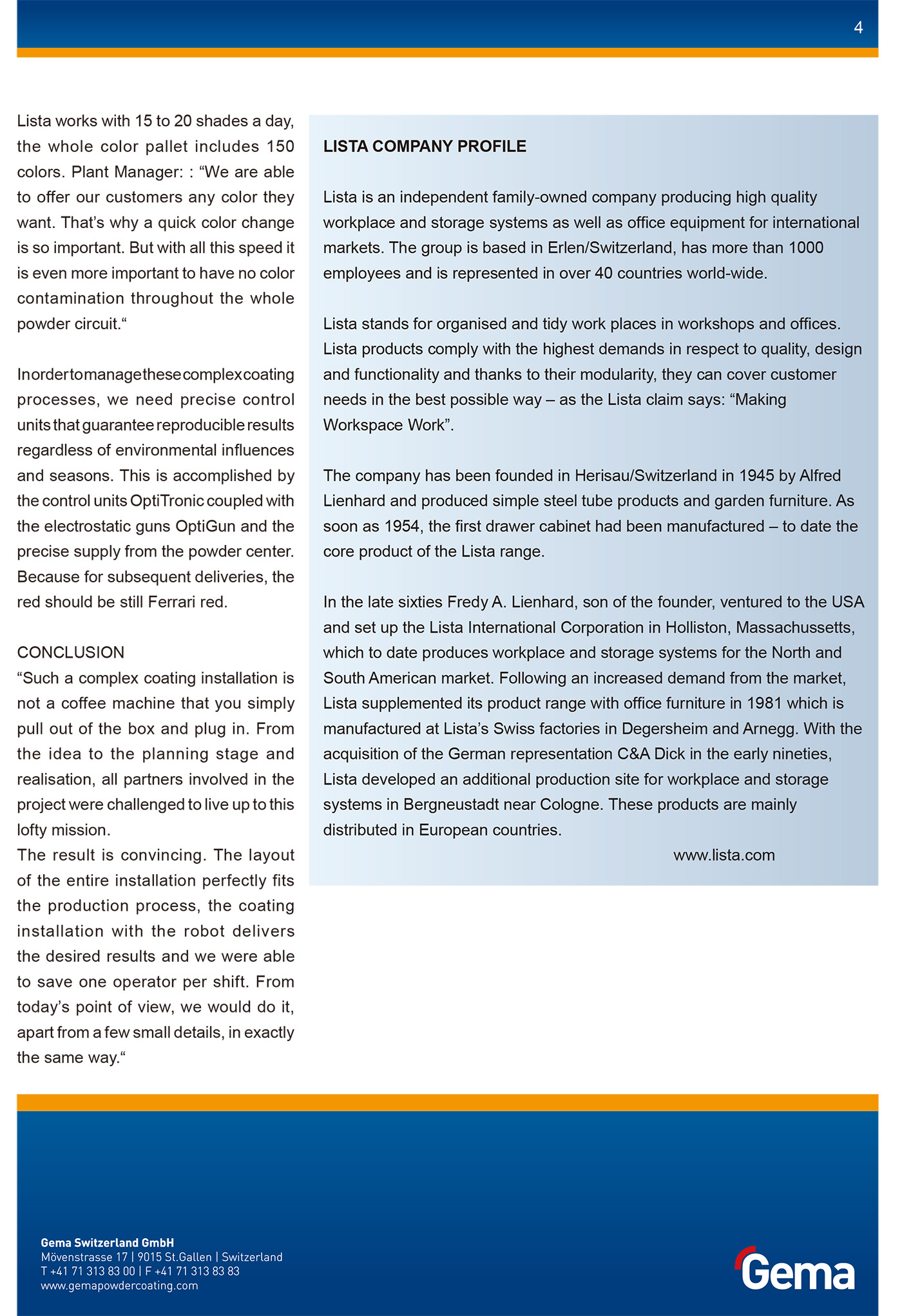 4

Lista works with 15 to 20 shades a day, the whole color pallet includes 150 colors. Plant Manager: : “We are able to offer our customers any color they want. That’s why a quick color change is so important. But with all this speed it is even more important to have no color contamination throughout the whole powder circuit.“

In order to manage these complex coating processes, we need precise control units that guarantee reproducible results regardless of environmental influences and seasons. This is accomplished by the control units OptiTronic coupled with the electrostatic guns OptiGun and the precise supply from the powder center. Because for subsequent deliveries, the red should be still Ferrari red.

CONCLUSION
“Such a complex coating installation is not a coffee machine that you simply pull out of the box and plug in. From the idea to the planning stage and realisation, all partners involved in the project were challenged to live up to this lofty mission.
The result is convincing. The layout of the entire installation perfectly fits the production process, the coating installation with the robot delivers the desired results and we were able to save one operator per shift. From today’s point of view, we would do it, apart from a few small details, in exactly the same way.“

LISTA COMPANY PROFILE

Lista is an independent family-owned company producing high quality workplace and storage systems as well as office equipment for international markets. The group is based in Erlen/Switzerland, has more than 1000 employees and is represented in over 40 countries world-wide.

Lista stands for organised and tidy work places in workshops and offices. Lista products comply with the highest demands in respect to quality, design and functionality and thanks to their modularity, they can cover customer needs in the best possible way – as the Lista claim says: “Making Workspace Work”.

The company has been founded in Herisau/Switzerland in 1945 by Alfred Lienhard and produced simple steel tube products and garden furniture. As soon as 1954, the first drawer cabinet had been manufactured – to date the core product of the Lista range.

In the late sixties Fredy A. Lienhard, son of the founder, ventured to the USA and set up the Lista International Corporation in Holliston, Massachussetts, which to date produces workplace and storage systems for the North and South American market. Following an increased demand from the market, Lista supplemented its product range with office furniture in 1981 which is manufactured at Lista’s Swiss factories in Degersheim and Arnegg. With the acquisition of the German representation C&A Dick in the early nineties, Lista developed an additional production site for workplace and storage systems in Bergneustadt near Cologne. These products are mainly distributed in European countries.
www.lista.com

Gema Switzerland GmbH
Mövenstrasse 17 | 9015 St.Gallen | Switzerland
T +41 71 313 83 00 | F +41 71 313 83 83
www.gemapowdercoating.com

Gema